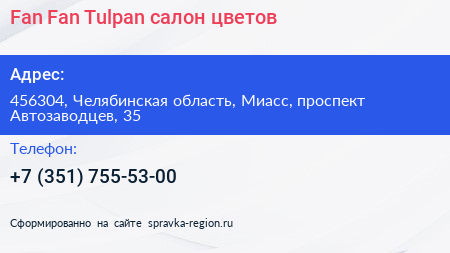 Fan Fan Tulpan салон цветов

Адрес:

456304, Челябинская область, Миасс, проспект Автозаводцев, 35

Телефон:

+7 (351) 755-53-00

Сформированно на сайте spravka-region.ru